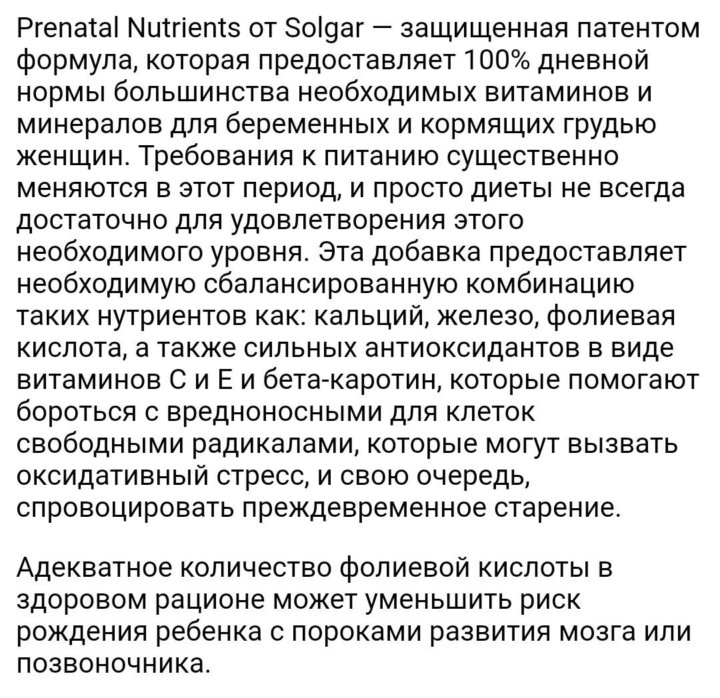 Prenatal Nutrients от Solgar — защищенная патентом формула, которая предоставляет 100% дневной нормы большинства необходимых витаминов и минералов для беременных и кормящих грудью женщин. Требования к питанию существенно меняются в этот период, и просто диеты не всегда достаточно для удовлетворения этого необходимого уровня. Эта добавка предоставляет необходимую сбалансированную комбинацию таких нутриентов как: кальций, железо, фолиевая кислота, а также сильных антиоксидантов в виде витаминов С и Е и бета-каротин, которые помогают бороться с вредноносными для клеток свободными радикалами, которые могут вызвать оксидативный стресс, и свою очередь, спровоцировать преждевременное старение.

Адекватное количество фолиевой кислоты в здоровом рационе может уменьшить риск рождения ребенка с пороками развития мозга или позвоночника.